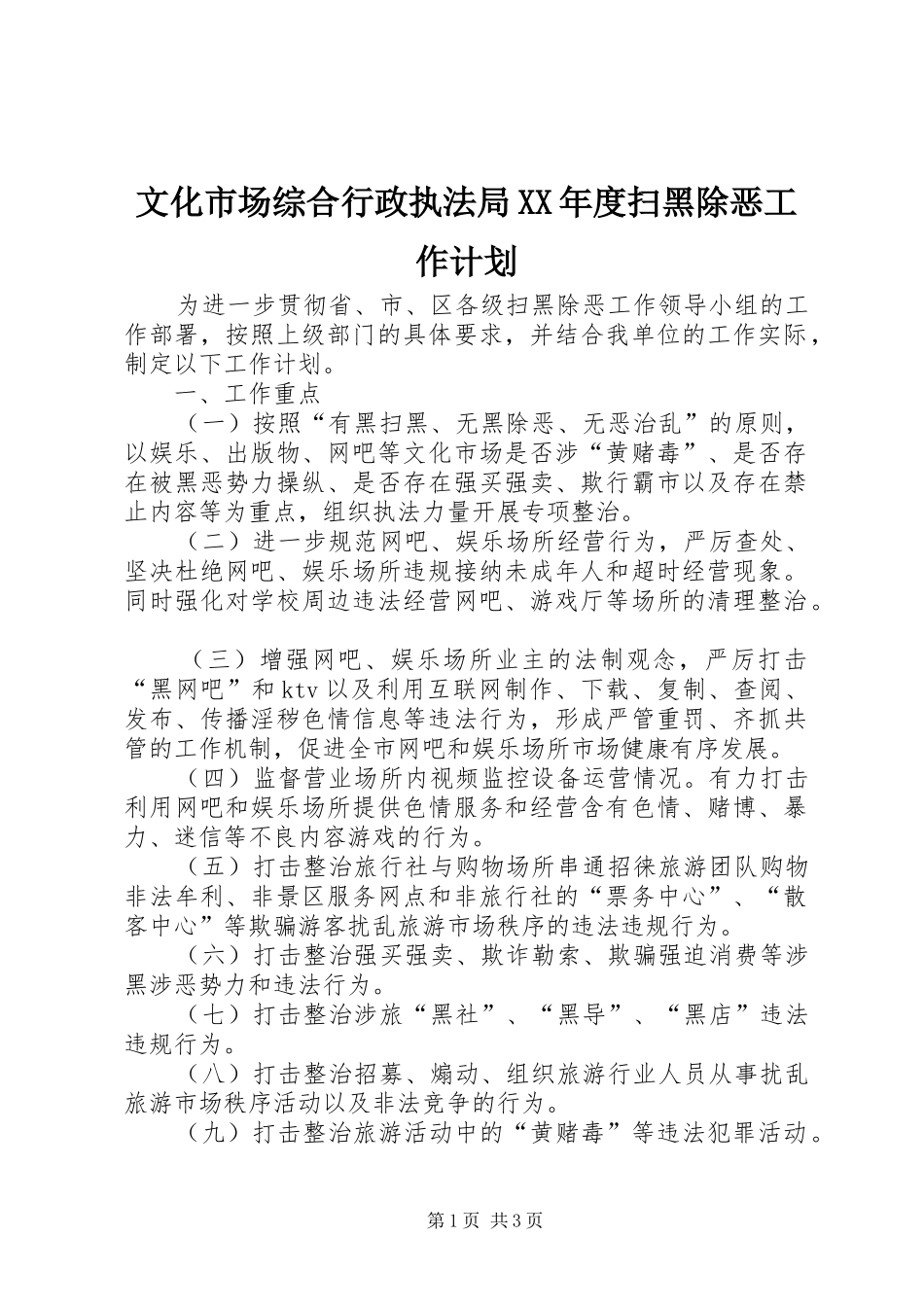 文化市场综合行政执法局XX年度扫黑除恶工作计划

为进一步贯彻省、市、区各级扫黑除恶工作领导小组的工作部署，按照上级部门的具体要求，并结合我单位的工作实际，制定以下工作计划。

一、工作重点

（一）按照“有黑扫黑、无黑除恶、无恶治乱”的原则，以娱乐、出版物、网吧等文化市场是否涉“黄赌毒”、是否存在被黑恶势力操纵、是否存在强买强卖、欺行霸市以及存在禁止内容等为重点，组织执法力量开展专项整治。

（二）进一步规范网吧、娱乐场所经营行为，严厉查处、坚决杜绝网吧、娱乐场所违规接纳未成年人和超时经营现象。同时强化对学校周边违法经营网吧、游戏厅等场所的清理整治。

（三）增强网吧、娱乐场所业主的法制观念，严厉打击“黑网吧”和ktv以及利用互联网制作、下载、复制、查阅、发布、传播淫秽色情信息等违法行为，形成严管重罚、齐抓共管的工作机制，促进全市网吧和娱乐场所市场健康有序发展。

（四）监督营业场所内视频监控设备运营情况。有力打击利用网吧和娱乐场所提供色情服务和经营含有色情、赌博、暴力、迷信等不良内容游戏的行为。

（五）打击整治旅行社与购物场所串通招徕旅游团队购物非法牟利、非景区服务网点和非旅行社的“票务中心”、“散客中心”等欺骗游客扰乱旅游市场秩序的违法违规行为。

（六）打击整治强买强卖、欺诈勒索、欺骗强迫消费等涉黑涉恶势力和违法行为。

（七）打击整治涉旅“黑社”、“黑导”、“黑店”违法违规行为。

（八）打击整治招募、煽动、组织旅游行业人员从事扰乱旅游市场秩序活动以及非法竞争的行为。

（九）打击整治旅游活动中的“黄赌毒”等违法犯罪活动。

第1页 共3页